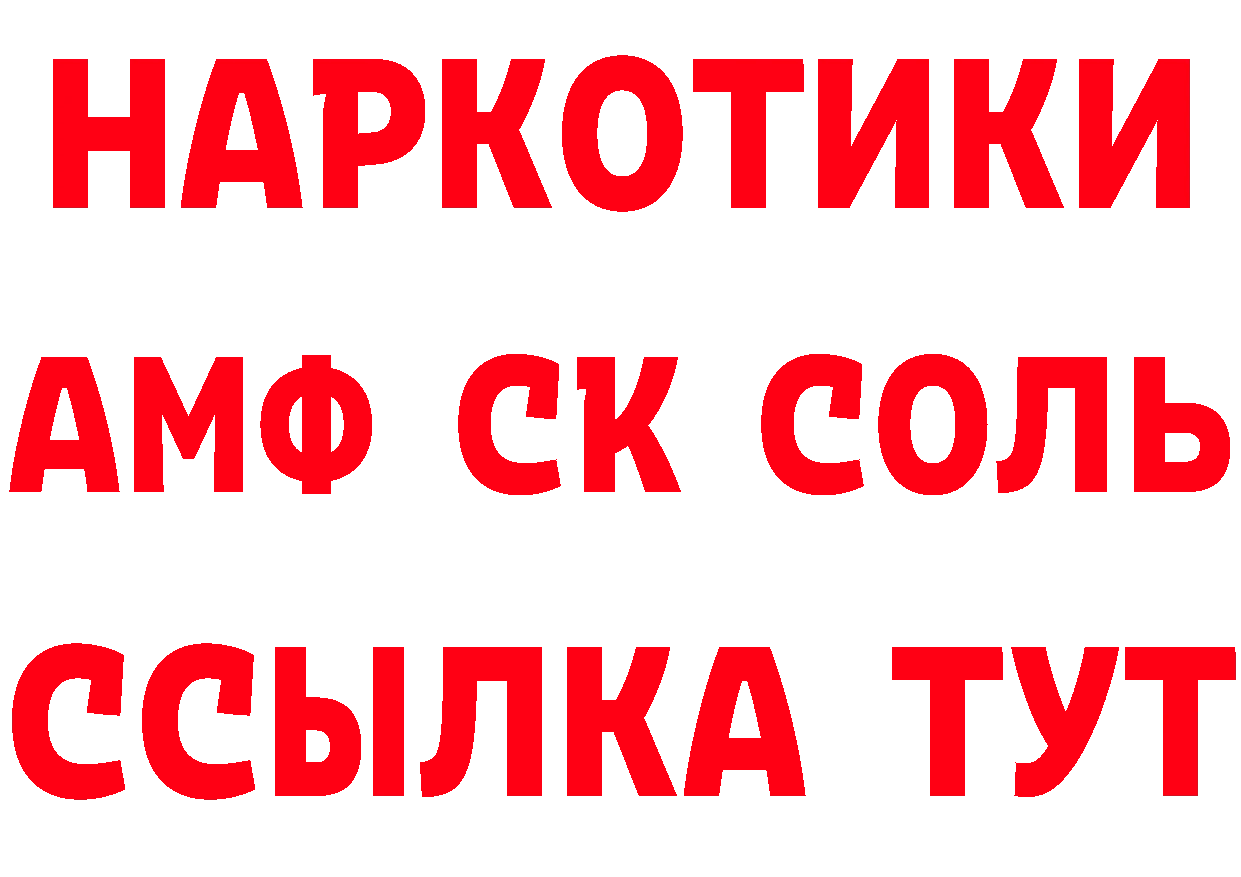 НАРКОТИКИ

АМФ СК СОЛЬ

ССЫЛКА ТУТ